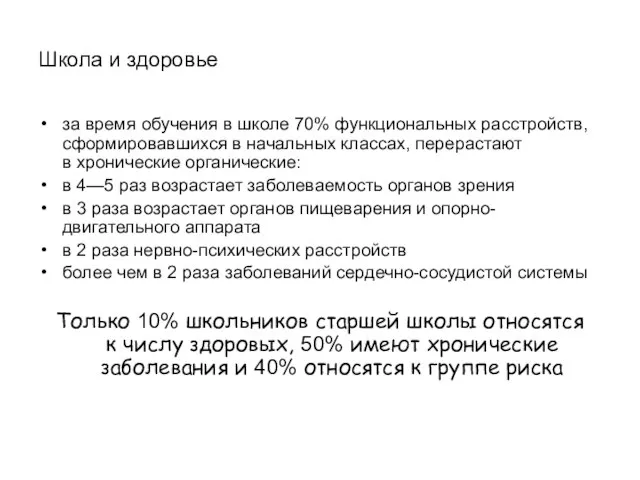 Школа и здоровье

• за время обучения в школе 70% функциональных расстройств, сформировавшихся в начальных классах, перерастают в хронические органические:
• в 4—5 раз возрастает заболеваемость органов зрения
• в 3 раза возрастает органов пищеварения и опорно-двигательного аппарата
• в 2 раза нервно-психических расстройств
• более чем в 2 раза заболеваний сердечно-сосудистой системы

Только 10% школьников старшей школы относятся к числу здоровых, 50% имеют хронические заболевания и 40% относятся к группе риска